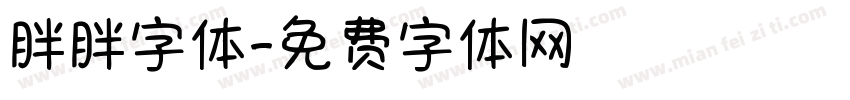 胖胖字体-免费字体网

www.mian fei zi ti.com